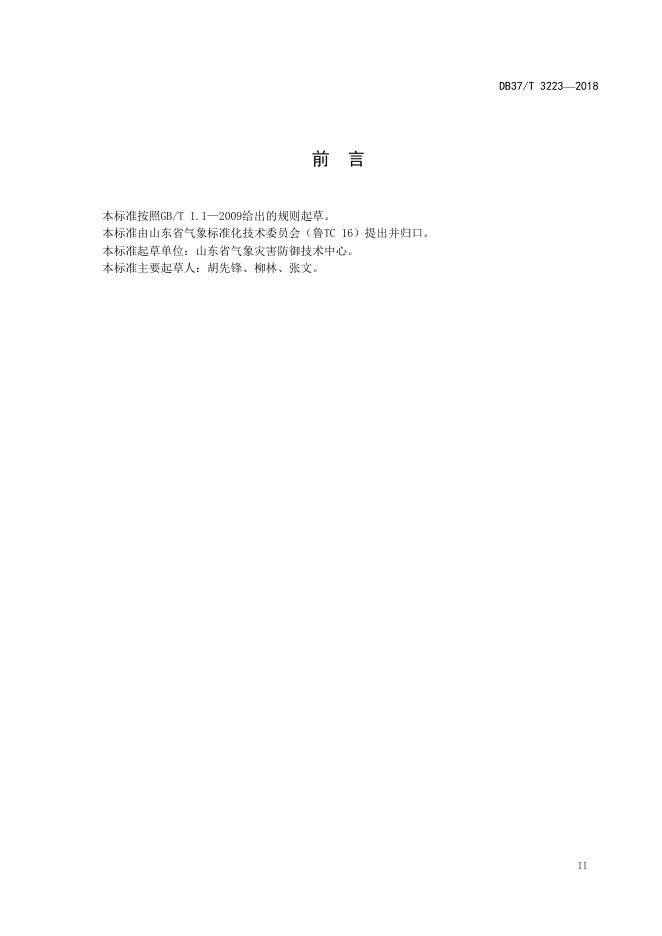 DB37/T 3223—2018

前 言

本标准按照GB/T 1.1—2009给出的规则起草。

本标准由山东省气象标准化技术委员会（鲁TC 16）提出并归口。

本标准起草单位：山东省气象灾害防御技术中心。

本标准主要起草人：胡先锋、柳林、张文。

II